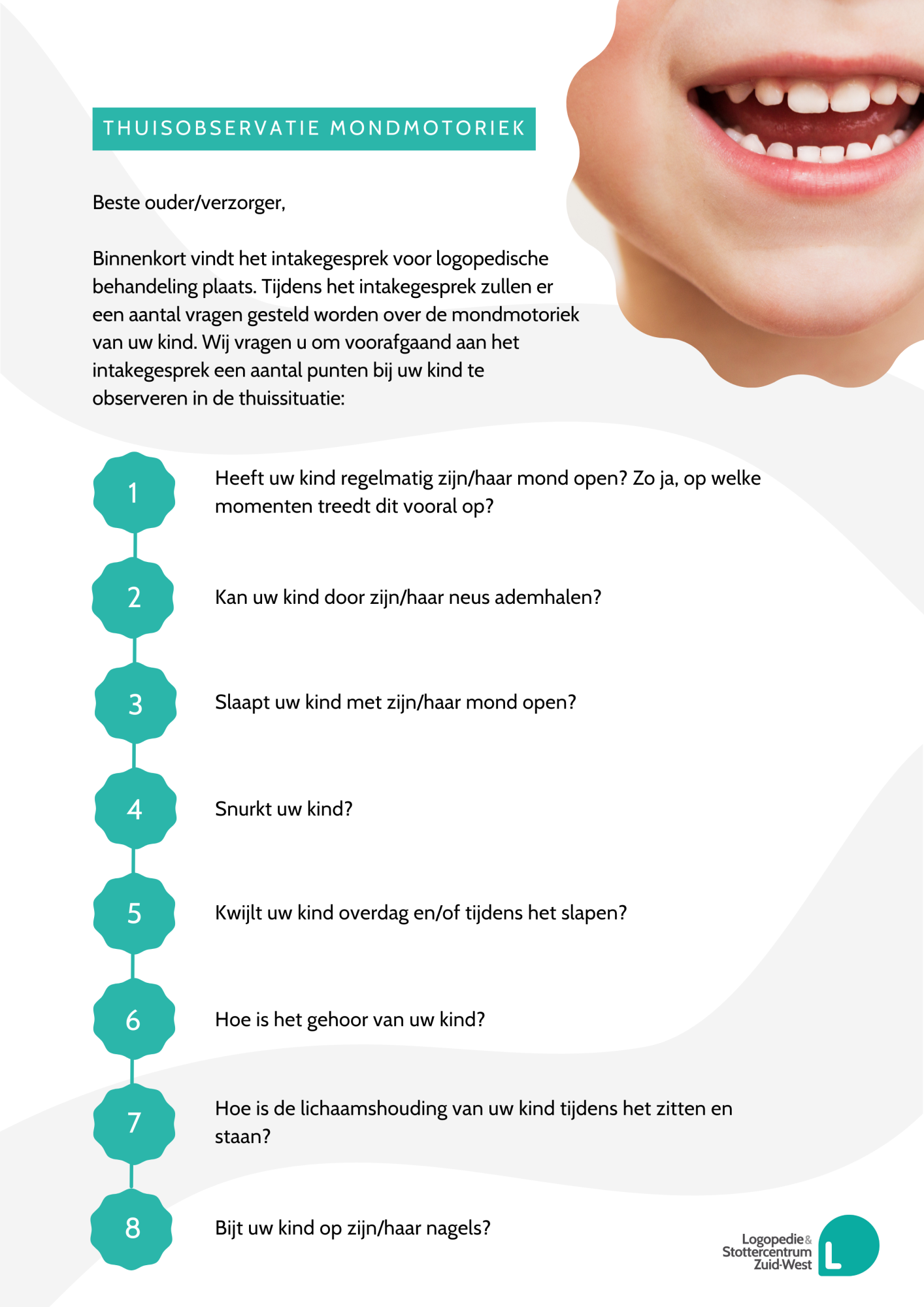 THUISOBSERVATIE MONDMOTORIEK

Beste ouder/verzorger,

Binnenkort vindt het intakegesprek voor logopedische behandeling plaats. Tijdens het intakegesprek zullen er een aantal vragen gesteld worden over de mondmotoriek van uw kind. Wij vragen u om voorafgaand aan het intakegesprek een aantal punten bij uw kind te observeren in de thuissituatie:

1
Heeft uw kind regelmatig zijn/haar mond open? Zo ja, op welke momenten treedt dit vooral op?

2
Kan uw kind door zijn/haar neus ademhalen?

3
Slaapt uw kind met zijn/haar mond open?

4
Snurkt uw kind?

5
Kwijlt uw kind overdag en/of tijdens het slapen?

6
Hoe is het gehoor van uw kind?

7
Hoe is de lichaamshouding van uw kind tijdens het zitten en staan?

8
Bijt uw kind op zijn/haar nagels?

Logopedie&
Stottercentrum
Zuid-West
L